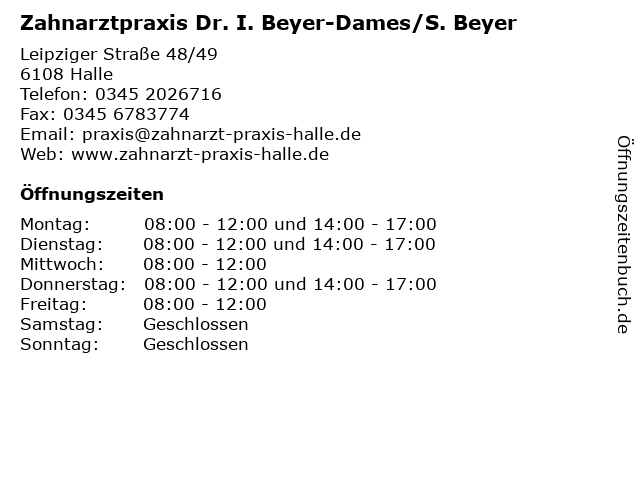 Zahnarztpraxis Dr. I. Beyer-Dames/S. Beyer

Leipziger Straße 48/49
6108 Halle
Telefon: 0345 2026716
Fax: 0345 6783774
Email: praxis@zahnarzt-praxis-halle.de
Web: www.zahnarzt-praxis-halle.de

Öffnungszeiten

Montag: 08:00 - 12:00 und 14:00 - 17:00
Dienstag: 08:00 - 12:00 und 14:00 - 17:00
Mittwoch: 08:00 - 12:00
Donnerstag: 08:00 - 12:00 und 14:00 - 17:00
Freitag: 08:00 - 12:00
Samstag: Geschlossen
Sonntag: Geschlossen

Öffnungszeitenbuch.de